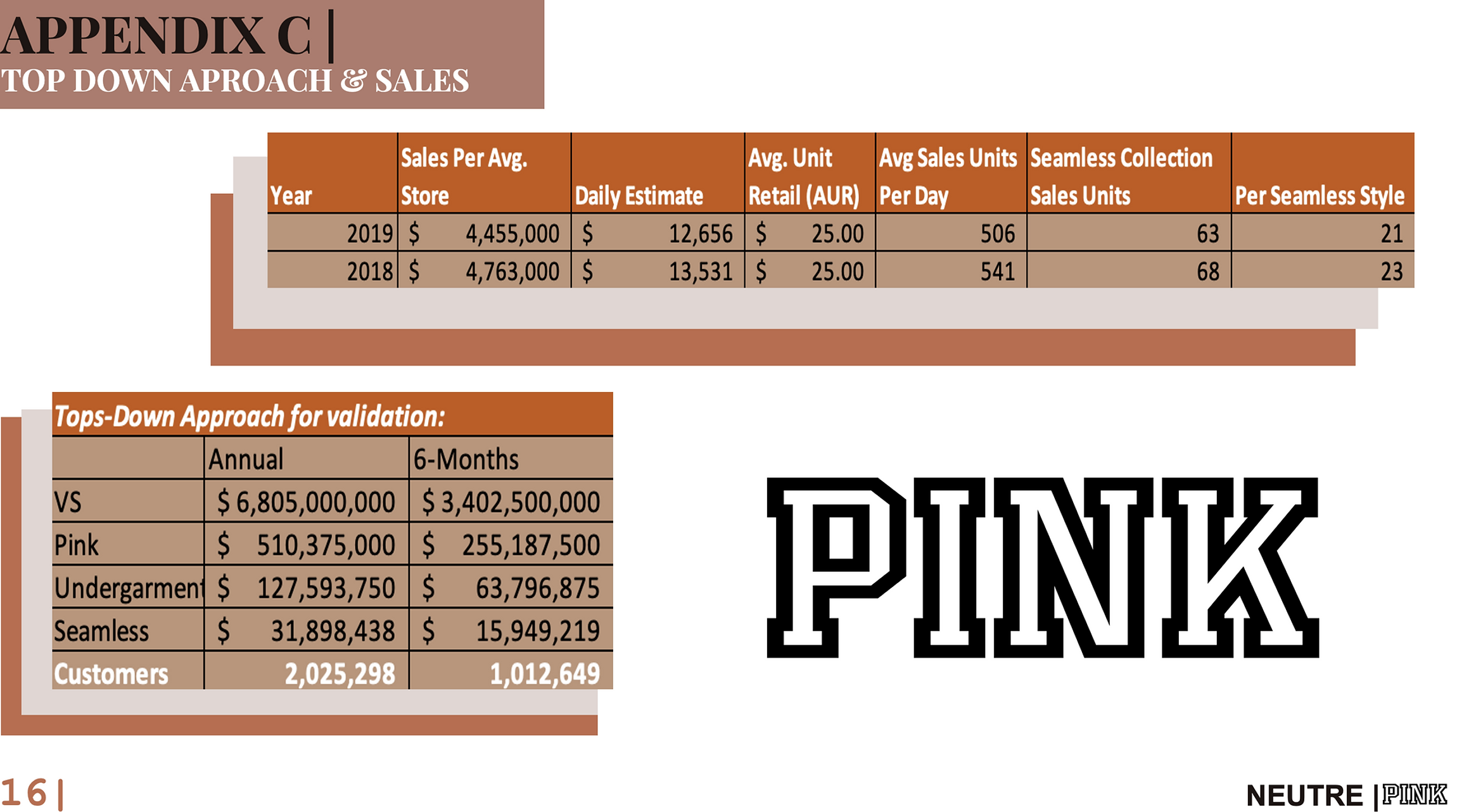 APPENDIX C |
TOP DOWN APROACH & SALES

| Year | Sales Per Avg. Store | Daily Estimate | Avg. Unit Retail (AUR) | Avg Sales Units Per Day | Seamless Collection Sales Units | Per Seamless Style |
|---|---|---|---|---|---|---|
| 2019 | \$ 4,455,000 | \$ 12,656 | \$ 25.00 | 506 | 63 | 21 |
| 2018 | \$ 4,763,000 | \$ 13,531 | \$ 25.00 | 541 | 68 | 23 |

Tops-Down Approach for validation:

| | Annual | 6-Months |
|---|---|---|
| VS | \$ 6,805,000,000 | \$ 3,402,500,000 |
| Pink | \$ 510,375,000 | \$ 255,187,500 |
| Undergarment | \$ 127,593,750 | \$ 63,796,875 |
| Seamless | \$ 31,898,438 | \$ 15,949,219 |
| Customers | 2,025,298 | 1,012,649 |

PINK

16|

NEUTRE | PINK